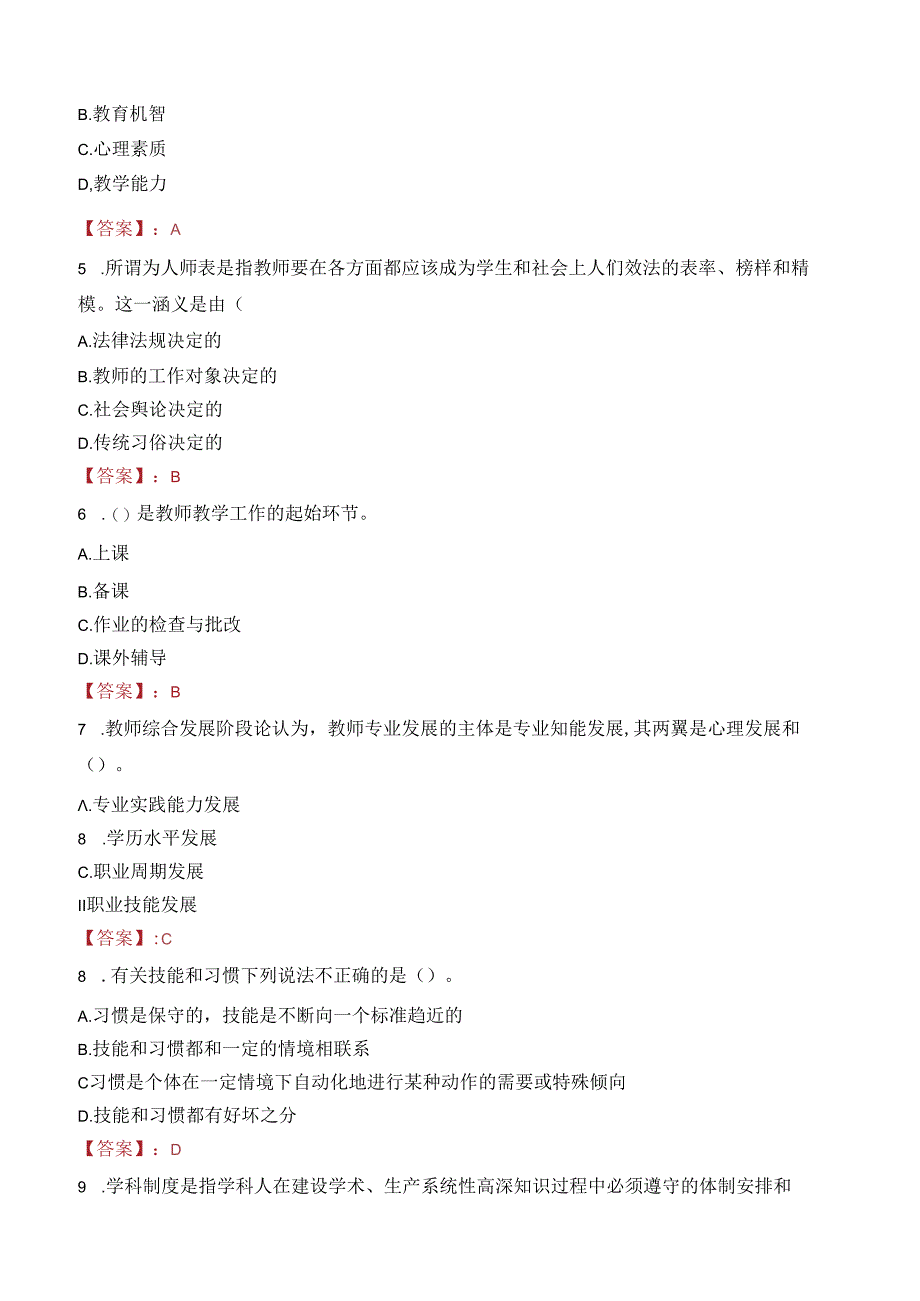 B.教育机智

C.心理素质

D,教学能力

【答案】：A

5 .所谓为人师表是指教师要在各方面都应该成为学生和社会上人们效法的表率、榜样和精模。这一涵义是由（

A.法律法规决定的

B.教师的工作对象决定的

C.社会舆论决定的

D.传统习俗决定的

【答案】：B

6 .（）是教师教学工作的起始环节。

A.上课

B.备课

C.作业的检查与批改

D.课外辅导

【答案】：B

7 .教师综合发展阶段论认为，教师专业发展的主体是专业知能发展,其两翼是心理发展和（）。

Λ.专业实践能力发展

8 .学历水平发展

C.职业周期发展

II职业技能发展

【答案】:C

8 .有关技能和习惯下列说法不正确的是（）。

A.习惯是保守的，技能是不断向一个标准趋近的

B.技能和习惯都和一定的情境相联系

C习惯是个体在一定情境下自动化地进行某种动作的需要或特殊倾向

D.技能和习惯都有好坏之分

【答案】：D

9 .学科制度是指学科人在建设学术、生产系统性高深知识过程中必须遵守的体制安排和